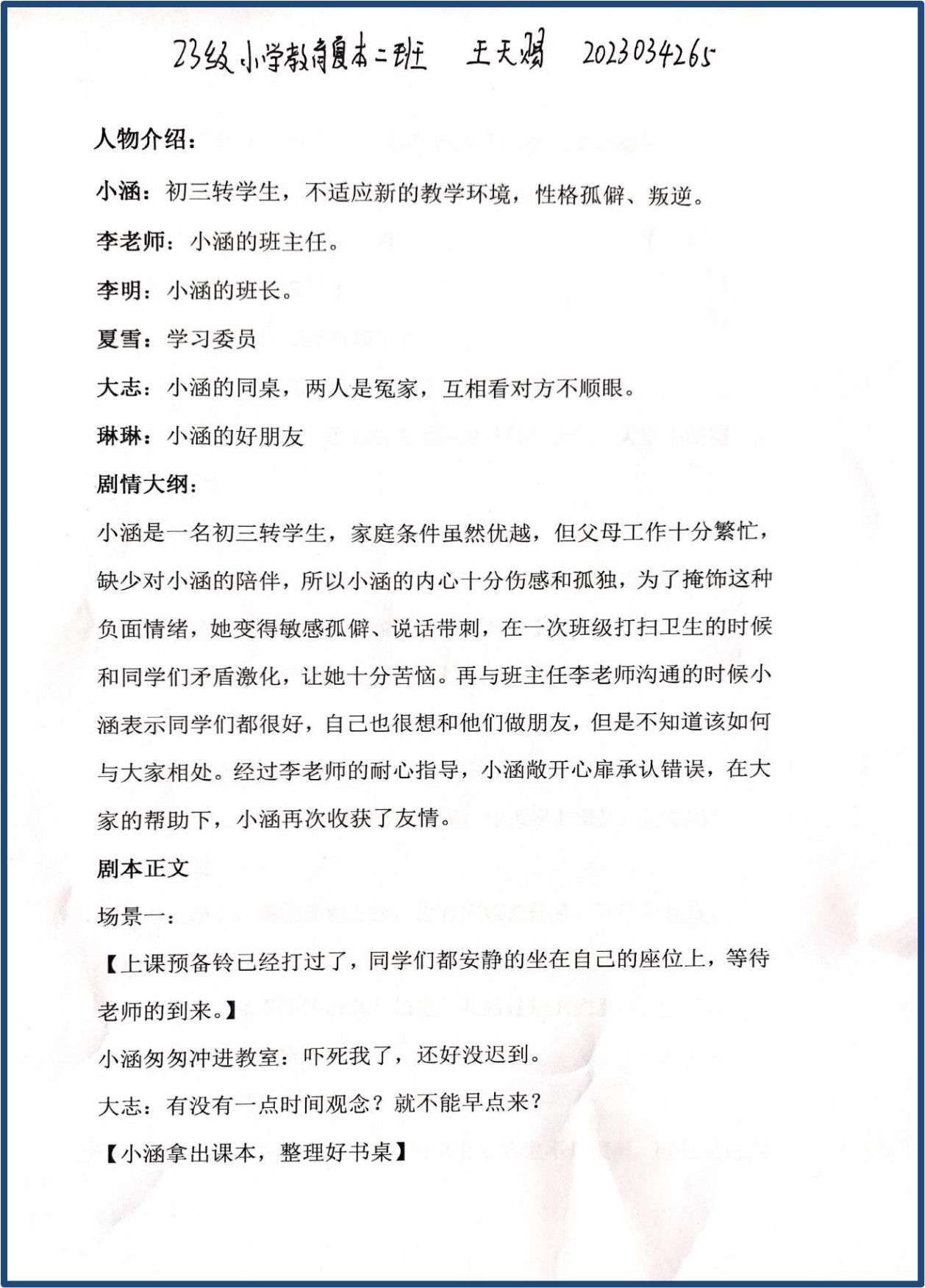 23级小学教育复本二班　王天赐　2023034265

人物介绍：

小涵：初三转学生，不适应新的教学环境，性格孤僻、叛逆。

李老师：小涵的班主任。

李明：小涵的班长。

夏雪：学习委员

大志：小涵的同桌，两人是冤家，互相看对方不顺眼。

琳琳：小涵的好朋友

剧情大纲：

小涵是一名初三转学生，家庭条件虽然优越，但父母工作十分繁忙，缺少对小涵的陪伴，所以小涵的内心十分伤感和孤独，为了掩饰这种负面情绪，她变得敏感孤僻、说话带刺，在一次班级打扫卫生的时候和同学们矛盾激化，让她十分苦恼。再与班主任李老师沟通的时候小涵表示同学们都很好，自己也很想和他们做朋友，但是不知道该如何与大家相处。经过李老师的耐心指导，小涵敞开心扉承认错误，在大家的帮助下，小涵再次收获了友情。

剧本正文

场景一：

【上课预备铃已经打过了，同学们都安静的坐在自己的座位上，等待老师的到来。】

小涵匆匆冲进教室：吓死我了，还好没迟到。

大志：有没有一点时间观念？就不能早点来？

【小涵拿出课本，整理好书桌】